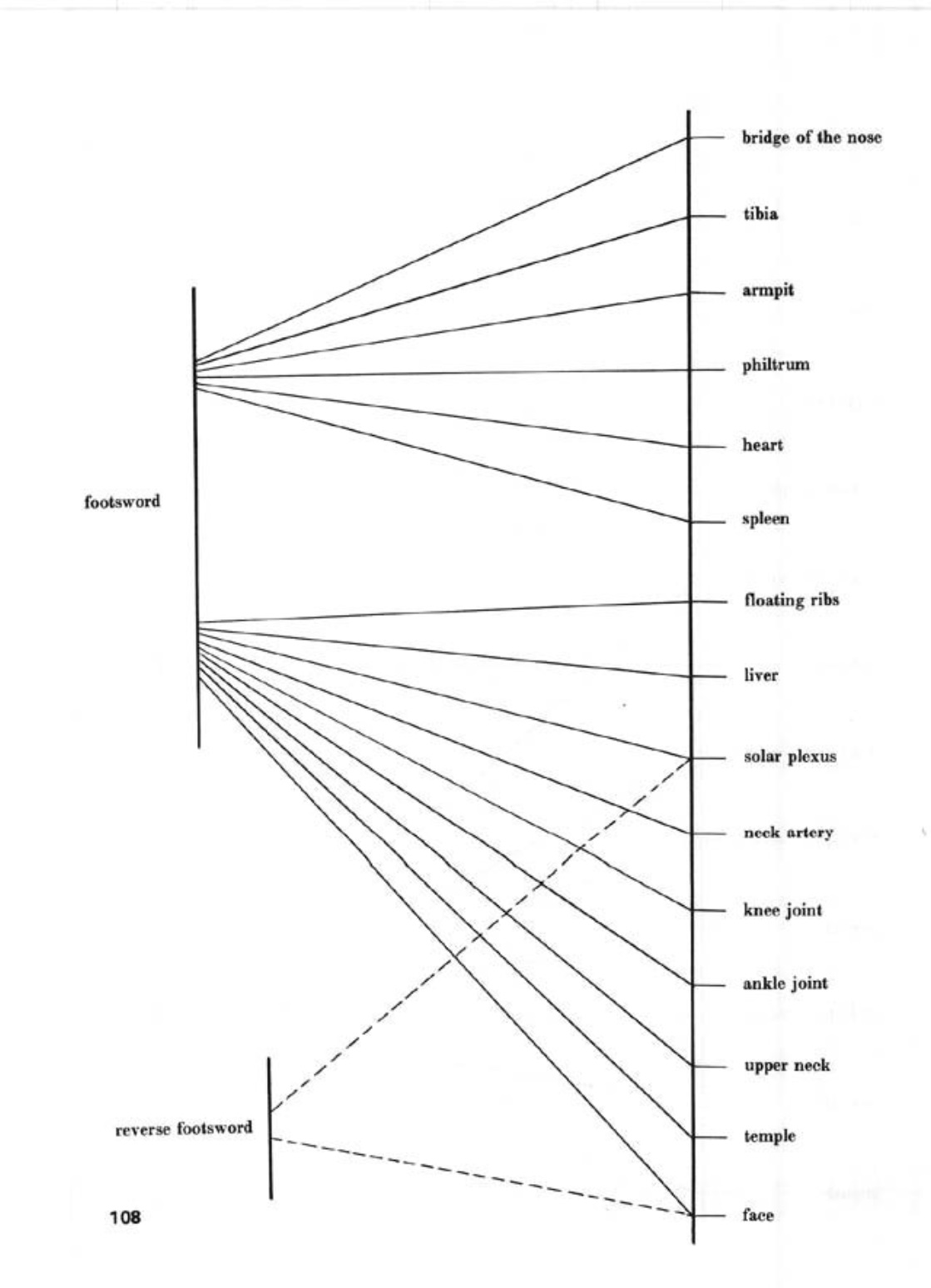 footsword

reverse footsword

bridge of the nose

tibia

armpit

philtrum

heart

spleen

floating ribs

liver

solar plexus

neck artery

knee joint

ankle joint

upper neck

temple

face

108